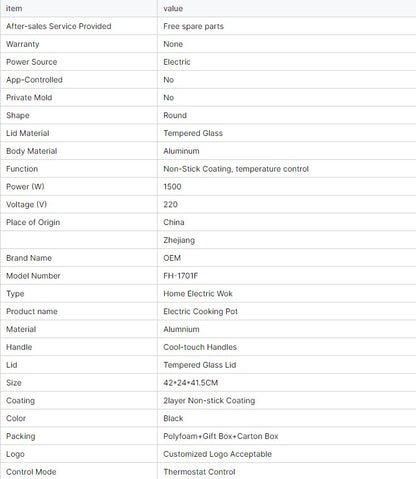 | item | value |
|---|---|
| After-sales Service Provided | Free spare parts |
| Warranty | None |
| Power Source | Electric |
| App-Controlled | No |
| Private Mold | No |
| Shape | Round |
| Lid Material | Tempered Glass |
| Body Material | Aluminum |
| Function | Non-Stick Coating, temperature control |
| Power (W) | 1500 |
| Voltage (V) | 220 |
| Place of Origin | China |
| | Zhejiang |
| Brand Name | OEM |
| Model Number | FH-1701F |
| Type | Home Electric Wok |
| Product name | Electric Cooking Pot |
| Material | Alumnium |
| Handle | Cool-touch Handles |
| Lid | Tempered Glass Lid |
| Size | 42*24*41.5CM |
| Coating | 2layer Non-stick Coating |
| Color | Black |
| Packing | Polyfoam+Gift Box+Carton Box |
| Logo | Customized Logo Acceptable |
| Control Mode | Thermostat Control |